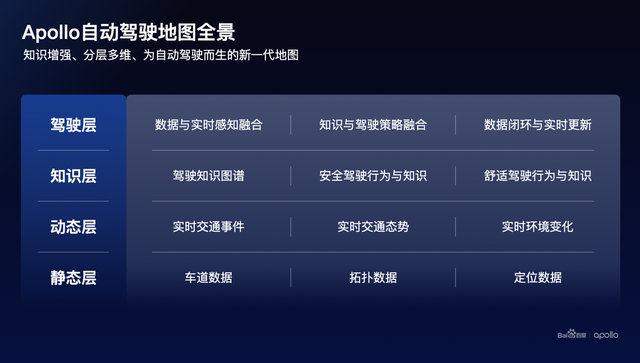 Apollo自动驾驶地图全景
知识增强、分层多维、为自动驾驶而生的新一代地图

| 驾驶层 | 数据与实时感知融合 | 知识与驾驶策略融合 | 数据闭环与实时更新 |
|---|---|---|---|
| 知识层 | 驾驶知识图谱 | 安全驾驶行为与知识 | 舒适驾驶行为与知识 |
| 动态层 | 实时交通事件 | 实时交通态势 | 实时环境变化 |
| 静态层 | 车道数据 | 拓扑数据 | 定位数据 |

Baidu百度 | apollo